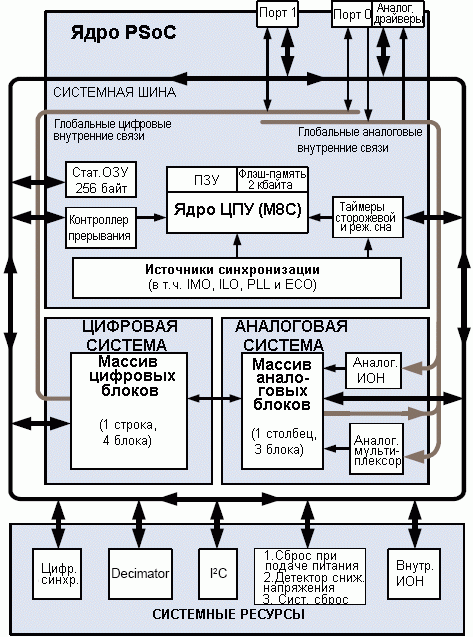 Порт 1

Порт 0

Аналог. драйверы

Ядро PSoC

СИСТЕМНАЯ ШИНА

Глобальные цифровые внутренние связи

Глобальные аналоговые внутренние связи

Стат.ОЗУ 256 байт

ПЗУ

Флэш-память 2 кбайта

Ядро ЦПУ (M8C)

Контроллер прерывания

Таймеры сторожевой и реж. сна

Источники синхронизации (в т.ч. IMO, ILO, PLL и ECO)

ЦИФРОВАЯ СИСТЕМА

Массив цифровых блоков

(1 строка, 4 блока)

АНАЛОГОВАЯ СИСТЕМА

Массив аналоговых блоков

(1 столбец, 3 блока)

Аналог. ИОН

Аналог. мультиплексор

Цифр. синхр.

Decimator

I²C

1.Сброс при подаче питания
2.Детектор сниж. напряжения
3. Сист. сброс

Внутр. ИОН

СИСТЕМНЫЕ РЕСУРСЫ